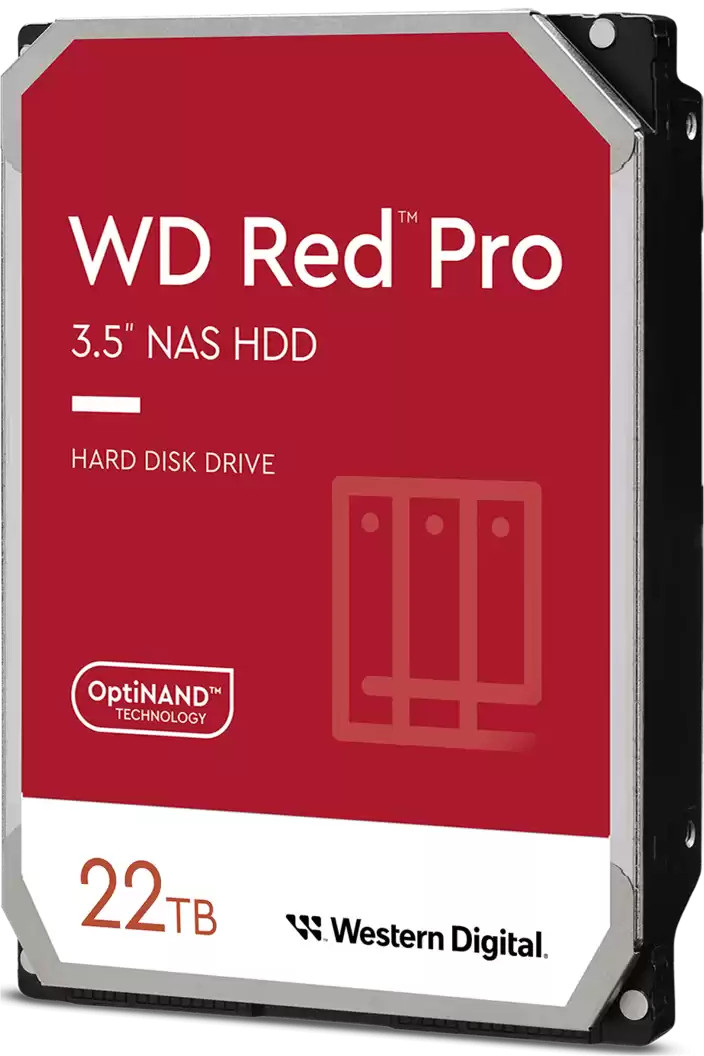 WD Red™ Pro

3.5" NAS HDD

HARD DISK DRIVE

OptiNAND™
TECHNOLOGY

22TB

Western Digital.